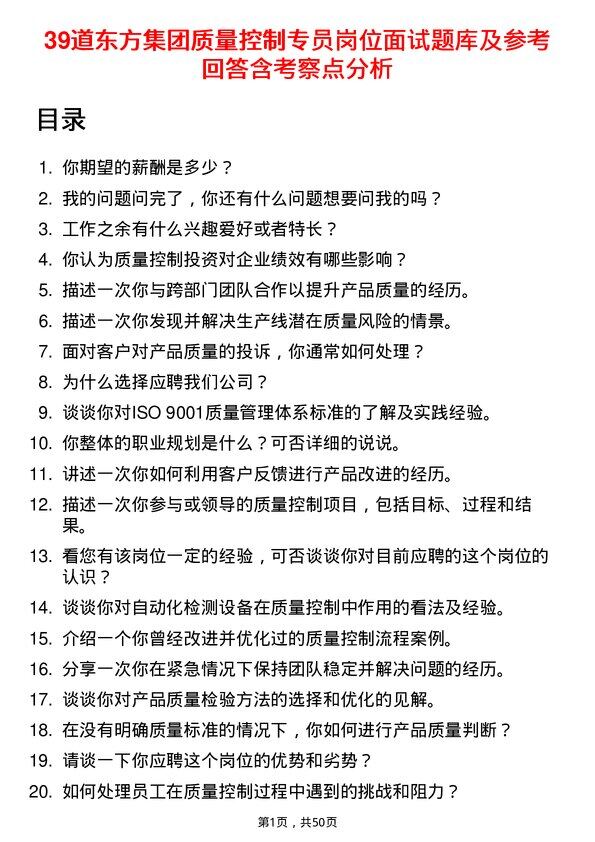 39道东方集团质量控制专员岗位面试题库及参考回答含考察点分析

目录

1. 你期望的薪酬是多少？
2. 我的问题问完了，你还有什么问题想要问我的吗？
3. 工作之余有什么兴趣爱好或者特长？
4. 你认为质量控制投资对企业绩效有哪些影响？
5. 描述一次你与跨部门团队合作以提升产品质量的经历。
6. 描述一次你发现并解决生产线潜在质量风险的情景。
7. 面对客户对产品质量的投诉，你通常如何处理？
8. 为什么选择应聘我们公司？
9. 谈谈你对ISO 9001质量管理体系标准的了解及实践经验。
10. 你整体的职业规划是什么？可否详细的说说。
11. 讲述一次你如何利用客户反馈进行产品改进的经历。
12. 描述一次你参与或领导的质量控制项目，包括目标、过程和结果。
13. 看您有该岗位一定的经验，可否谈谈你对目前应聘的这个岗位的认识？
14. 谈谈你对自动化检测设备在质量控制中作用的看法及经验。
15. 介绍一个你曾经改进并优化过的质量控制流程案例。
16. 分享一次你在紧急情况下保持团队稳定并解决问题的经历。
17. 谈谈你对产品质量检验方法的选择和优化的见解。
18. 在没有明确质量标准的情况下，你如何进行产品质量判断？
19. 请谈一下你应聘这个岗位的优势和劣势？
20. 如何处理员工在质量控制过程中遇到的挑战和阻力？

第1页，共50页